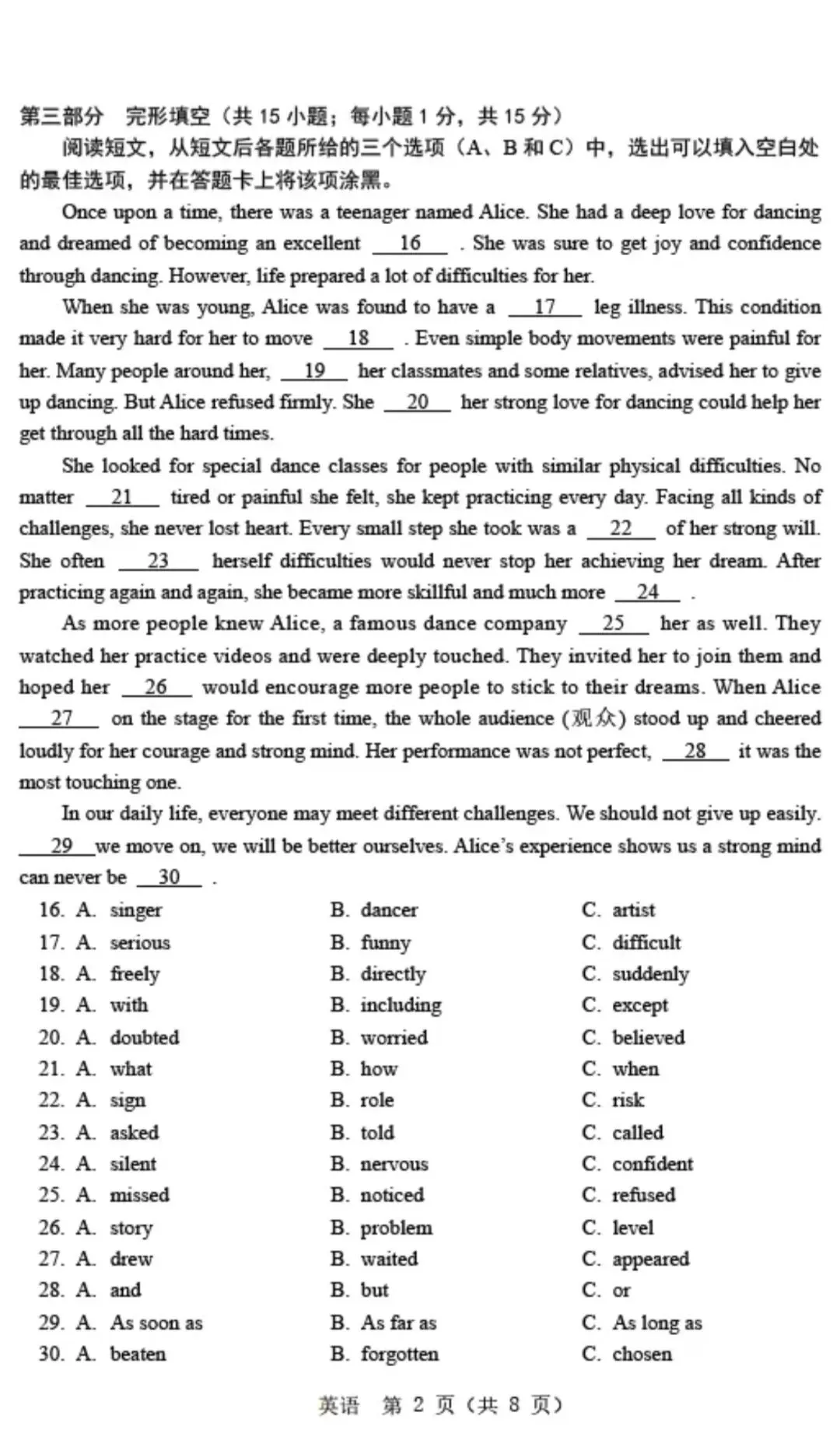 第三部分　完形填空（共 15 小题；每小题 1 分，共 15 分）

阅读短文，从短文后各题所给的三个选项（A、B 和 C）中，选出可以填入空白处的最佳选项，并在答题卡上将该项涂黑。

Once upon a time, there was a teenager named Alice. She had a deep love for dancing and dreamed of becoming an excellent __16__ . She was sure to get joy and confidence through dancing. However, life prepared a lot of difficulties for her.

When she was young, Alice was found to have a __17__ leg illness. This condition made it very hard for her to move __18__ . Even simple body movements were painful for her. Many people around her, __19__ her classmates and some relatives, advised her to give up dancing. But Alice refused firmly. She __20__ her strong love for dancing could help her get through all the hard times.

She looked for special dance classes for people with similar physical difficulties. No matter __21__ tired or painful she felt, she kept practicing every day. Facing all kinds of challenges, she never lost heart. Every small step she took was a __22__ of her strong will. She often __23__ herself difficulties would never stop her achieving her dream. After practicing again and again, she became more skillful and much more __24__ .

As more people knew Alice, a famous dance company __25__ her as well. They watched her practice videos and were deeply touched. They invited her to join them and hoped her __26__ would encourage more people to stick to their dreams. When Alice __27__ on the stage for the first time, the whole audience (观众) stood up and cheered loudly for her courage and strong mind. Her performance was not perfect, __28__ it was the most touching one.

In our daily life, everyone may meet different challenges. We should not give up easily. __29__ we move on, we will be better ourselves. Alice's experience shows us a strong mind can never be __30__ .

16. A. singer　B. dancer　C. artist
17. A. serious　B. funny　C. difficult
18. A. freely　B. directly　C. suddenly
19. A. with　B. including　C. except
20. A. doubted　B. worried　C. believed
21. A. what　B. how　C. when
22. A. sign　B. role　C. risk
23. A. asked　B. told　C. called
24. A. silent　B. nervous　C. confident
25. A. missed　B. noticed　C. refused
26. A. story　B. problem　C. level
27. A. drew　B. waited　C. appeared
28. A. and　B. but　C. or
29. A. As soon as　B. As far as　C. As long as
30. A. beaten　B. forgotten　C. chosen

英语　第 2 页（共 8 页）